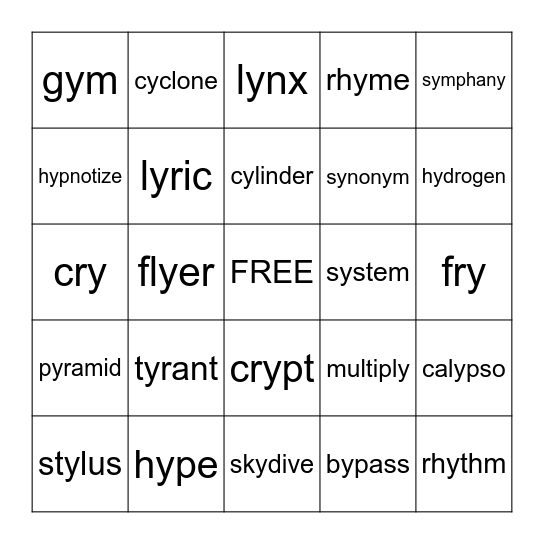 | gym | cyclone | lynx | rhyme | symphany |
|---|---|---|---|---|
| hypnotize | lyric | cylinder | synonym | hydrogen |
| cry | flyer | FREE | system | fry |
| pyramid | tyrant | crypt | multiply | calypso |
| stylus | hype | skydive | bypass | rhythm |